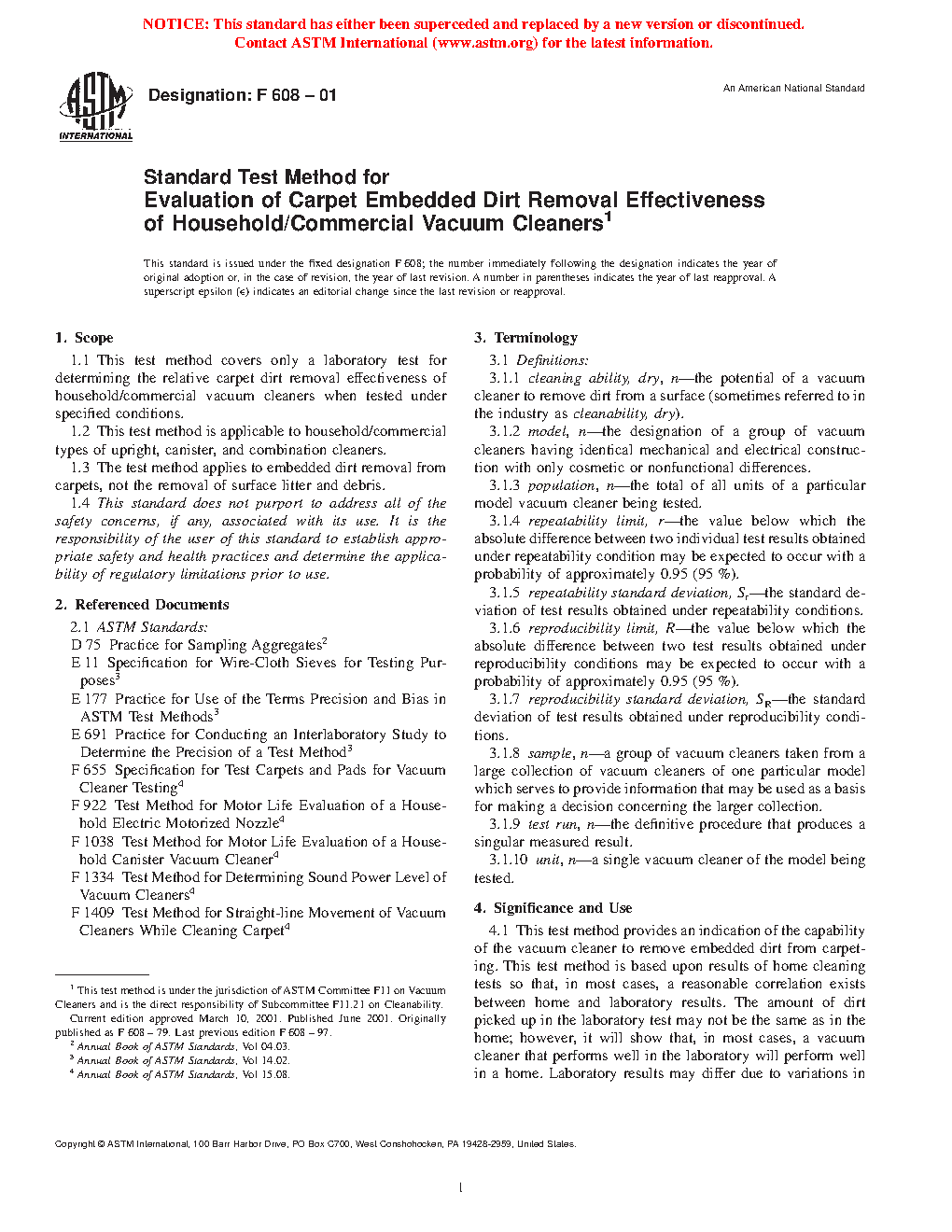 NOTICE: This standard has either been superceded and replaced by a new version or discontinued. Contact ASTM International (www.astm.org) for the latest information.

ASTM INTERNATIONAL

Designation: F 608 – 01

An American National Standard

Standard Test Method for Evaluation of Carpet Embedded Dirt Removal Effectiveness of Household/Commercial Vacuum Cleaners$^1$

This standard is issued under the fixed designation F 608; the number immediately following the designation indicates the year of original adoption or, in the case of revision, the year of last revision. A number in parentheses indicates the year of last reapproval. A superscript epsilon (ε) indicates an editorial change since the last revision or reapproval.

1. Scope

1.1 This test method covers only a laboratory test for determining the relative carpet dirt removal effectiveness of household/commercial vacuum cleaners when tested under specified conditions.

1.2 This test method is applicable to household/commercial types of upright, canister, and combination cleaners.

1.3 The test method applies to embedded dirt removal from carpets, not the removal of surface litter and debris.

1.4 This standard does not purport to address all of the safety concerns, if any, associated with its use. It is the responsibility of the user of this standard to establish appropriate safety and health practices and determine the applicability of regulatory limitations prior to use.

2. Referenced Documents

2.1 ASTM Standards:

D 75 Practice for Sampling Aggregates$^2$

E 11 Specification for Wire-Cloth Sieves for Testing Purposes$^3$

E 177 Practice for Use of the Terms Precision and Bias in ASTM Test Methods$^3$

E 691 Practice for Conducting an Interlaboratory Study to Determine the Precision of a Test Method$^3$

F 655 Specification for Test Carpets and Pads for Vacuum Cleaner Testing$^4$

F 922 Test Method for Motor Life Evaluation of a Household Electric Motorized Nozzle$^4$

F 1038 Test Method for Motor Life Evaluation of a Household Canister Vacuum Cleaner$^4$

F 1334 Test Method for Determining Sound Power Level of Vacuum Cleaners$^4$

F 1409 Test Method for Straight-line Movement of Vacuum Cleaners While Cleaning Carpet$^4$

$^1$ This test method is under the jurisdiction of ASTM Committee F11 on Vacuum Cleaners and is the direct responsibility of Subcommittee F11.21 on Cleanability.

Current edition approved March 10, 2001. Published June 2001. Originally published as F 608 – 79. Last previous edition F 608 – 97.

$^2$ Annual Book of ASTM Standards, Vol 04.03.

$^3$ Annual Book of ASTM Standards, Vol 14.02.

$^4$ Annual Book of ASTM Standards, Vol 15.08.

3. Terminology

3.1 Definitions:

3.1.1 cleaning ability, dry, n—the potential of a vacuum cleaner to remove dirt from a surface (sometimes referred to in the industry as cleanability, dry).

3.1.2 model, n—the designation of a group of vacuum cleaners having identical mechanical and electrical construction with only cosmetic or nonfunctional differences.

3.1.3 population, n—the total of all units of a particular model vacuum cleaner being tested.

3.1.4 repeatability limit, r—the value below which the absolute difference between two individual test results obtained under repeatability condition may be expected to occur with a probability of approximately 0.95 (95 %).

3.1.5 repeatability standard deviation, $S_r$—the standard deviation of test results obtained under repeatability conditions.

3.1.6 reproducibility limit, R—the value below which the absolute difference between two test results obtained under reproducibility conditions may be expected to occur with a probability of approximately 0.95 (95 %).

3.1.7 reproducibility standard deviation, $S_R$—the standard deviation of test results obtained under reproducibility conditions.

3.1.8 sample, n—a group of vacuum cleaners taken from a large collection of vacuum cleaners of one particular model which serves to provide information that may be used as a basis for making a decision concerning the larger collection.

3.1.9 test run, n—the definitive procedure that produces a singular measured result.

3.1.10 unit, n—a single vacuum cleaner of the model being tested.

4. Significance and Use

4.1 This test method provides an indication of the capability of the vacuum cleaner to remove embedded dirt from carpeting. This test method is based upon results of home cleaning tests so that, in most cases, a reasonable correlation exists between home and laboratory results. The amount of dirt picked up in the laboratory test may not be the same as in the home; however, it will show that, in most cases, a vacuum cleaner that performs well in the laboratory will perform well in a home. Laboratory results may differ due to variations in

Copyright © ASTM International, 100 Barr Harbor Drive, PO Box C700, West Conshohocken, PA 19428-2959, United States.

1